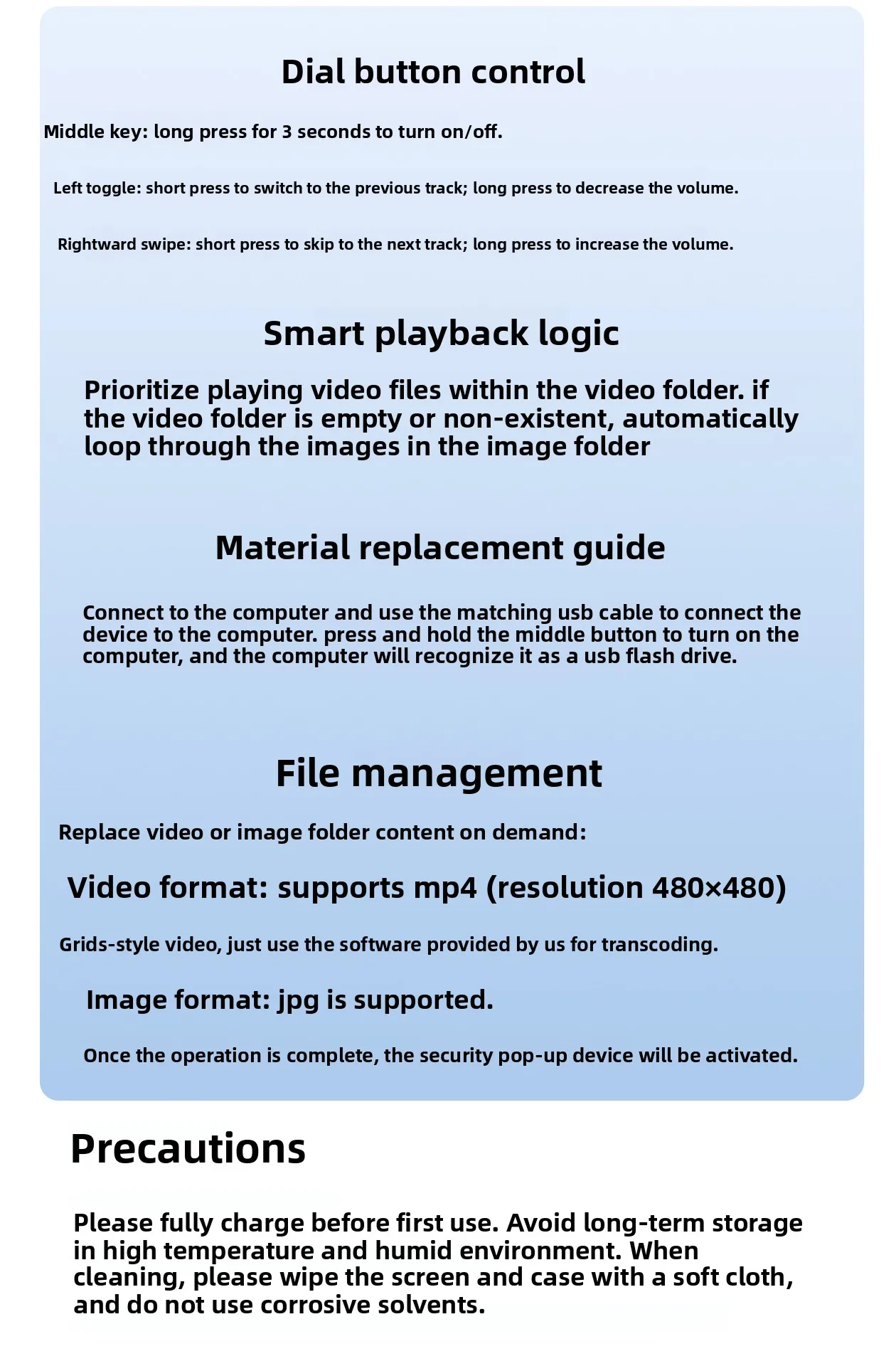 Dial button control

Middle key: long press for 3 seconds to turn on/off.

Left toggle: short press to switch to the previous track; long press to decrease the volume.

Rightward swipe: short press to skip to the next track; long press to increase the volume.

Smart playback logic

Prioritize playing video files within the video folder. if the video folder is empty or non-existent, automatically loop through the images in the image folder

Material replacement guide

Connect to the computer and use the matching usb cable to connect the device to the computer. press and hold the middle button to turn on the computer, and the computer will recognize it as a usb flash drive.

File management

Replace video or image folder content on demand:

Video format: supports mp4 (resolution 480×480)

Grids-style video, just use the software provided by us for transcoding.

Image format: jpg is supported.

Once the operation is complete, the security pop-up device will be activated.

Precautions

Please fully charge before first use. Avoid long-term storage in high temperature and humid environment. When cleaning, please wipe the screen and case with a soft cloth, and do not use corrosive solvents.